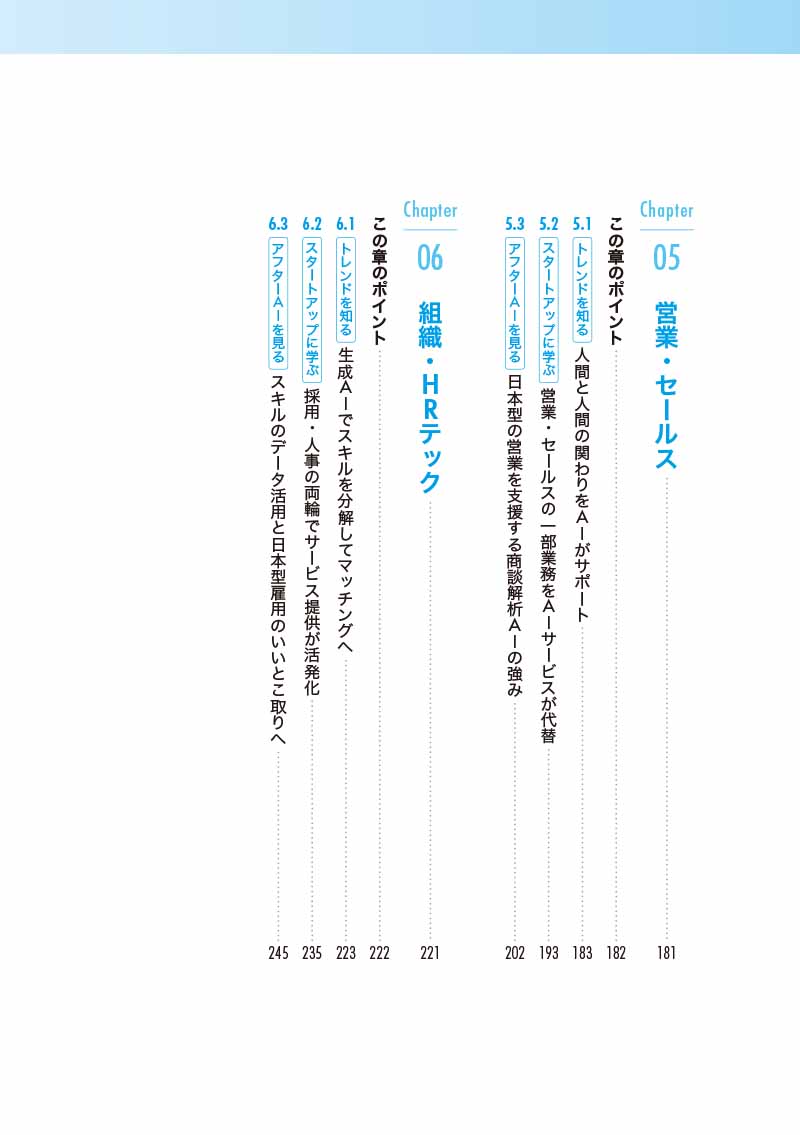 Chapter 05 営業・セールス 181

この章のポイント 182

5.1 トレンドを知る 人間と人間の関わりをAIがサポート 183

5.2 スタートアップに学ぶ 営業・セールスの一部業務をAIサービスが代替 193

5.3 アフターAIを見る 日本型の営業を支援する商談解析AIの強み 202

Chapter 06 組織・HRテック 221

この章のポイント 222

6.1 トレンドを知る 生成AIでスキルを分解してマッチングへ 223

6.2 スタートアップに学ぶ 採用・人事の両輪でサービス提供が活発化 235

6.3 アフターAIを見る スキルのデータ活用と日本型雇用のいいとこ取りへ 245